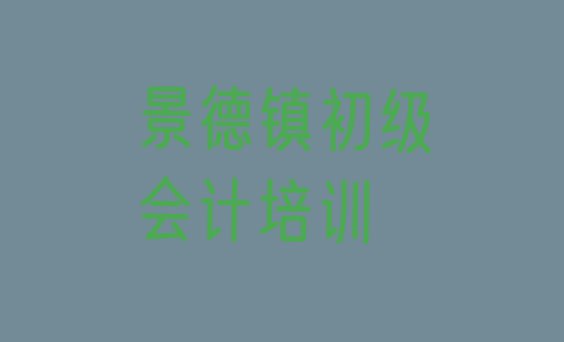 景德镇初级会计培训